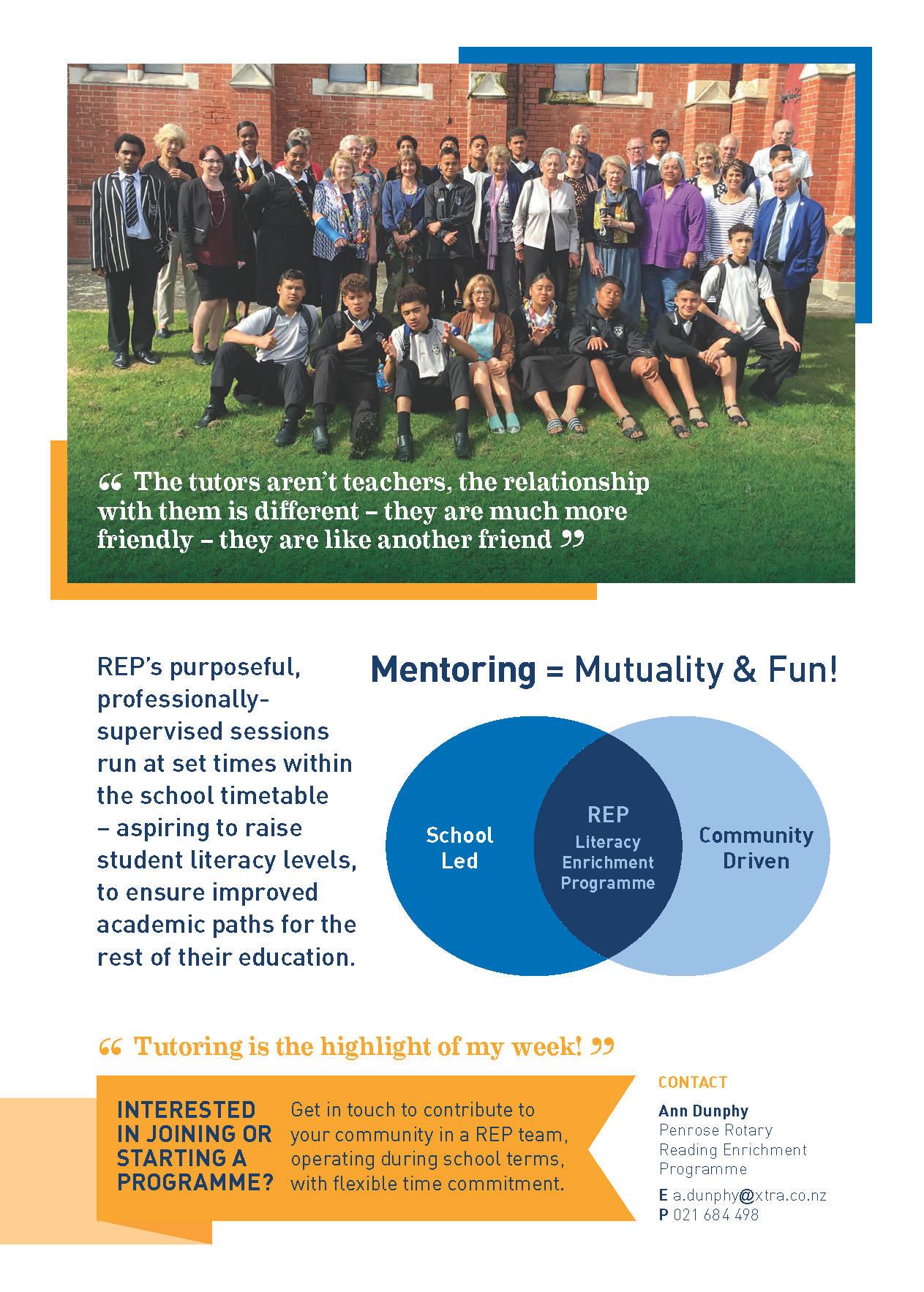 " The tutors aren't teachers, the relationship with them is different – they are much more friendly – they are like another friend "

REP's purposeful, professionally-supervised sessions run at set times within the school timetable – aspiring to raise student literacy levels, to ensure improved academic paths for the rest of their education.

Mentoring = Mutuality & Fun!

School Led

REP
Literacy Enrichment Programme

Community Driven

" Tutoring is the highlight of my week! "

INTERESTED IN JOINING OR STARTING A PROGRAMME?

Get in touch to contribute to your community in a REP team, operating during school terms, with flexible time commitment.

CONTACT

Ann Dunphy
Penrose Rotary
Reading Enrichment
Programme

E a.dunphy@xtra.co.nz
P 021 684 498